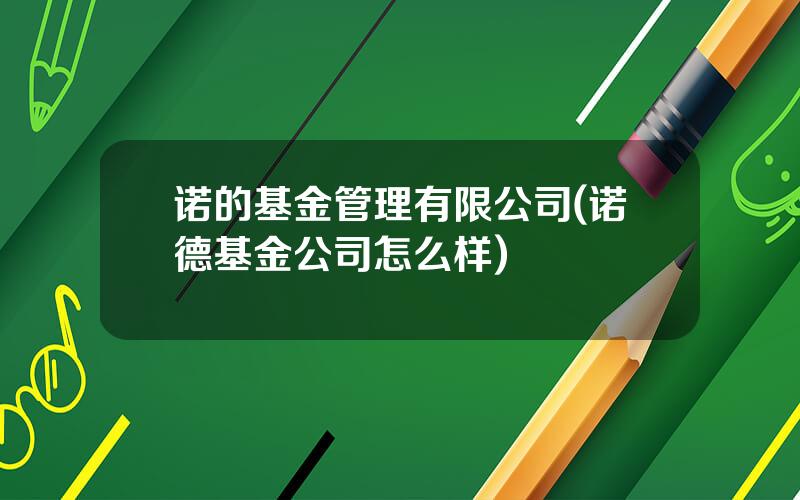 诺的基金管理有限公司(诺德基金公司怎么样)